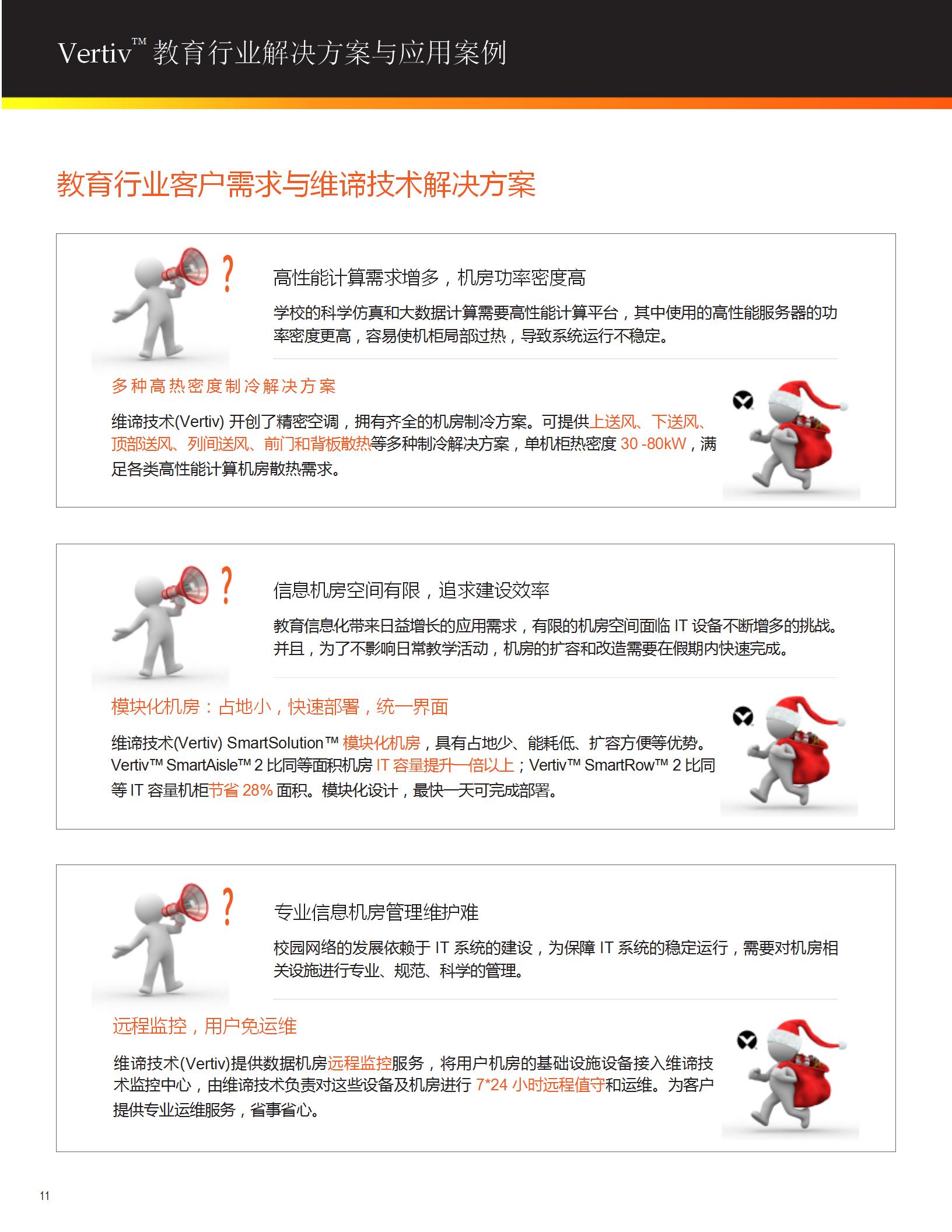 Vertiv™ 教育行业解决方案与应用案例

教育行业客户需求与维谛技术解决方案

?

高性能计算需求增多，机房功率密度高

学校的科学仿真和大数据计算需要高性能计算平台，其中使用的高性能服务器的功率密度更高，容易使机柜局部过热，导致系统运行不稳定。

多种高热密度制冷解决方案

维谛技术(Vertiv) 开创了精密空调，拥有齐全的机房制冷方案。可提供上送风、下送风、顶部送风、列间送风、前门和背板散热等多种制冷解决方案，单机柜热密度 30 -80kW，满足各类高性能计算机房散热需求。

?

信息机房空间有限，追求建设效率

教育信息化带来日益增长的应用需求，有限的机房空间面临 IT 设备不断增多的挑战。并且，为了不影响日常教学活动，机房的扩容和改造需要在假期内快速完成。

模块化机房：占地小，快速部署，统一界面

维谛技术(Vertiv) SmartSolution™ 模块化机房，具有占地少、能耗低、扩容方便等优势。Vertiv™ SmartAisle™ 2 比同等面积机房 IT 容量提升一倍以上；Vertiv™ SmartRow™ 2 比同等 IT 容量机柜节省 28% 面积。模块化设计，最快一天可完成部署。

?

专业信息机房管理维护难

校园网络的发展依赖于 IT 系统的建设，为保障 IT 系统的稳定运行，需要对机房相关设施进行专业、规范、科学的管理。

远程监控，用户免运维

维谛技术(Vertiv)提供数据机房远程监控服务，将用户机房的基础设施设备接入维谛技术监控中心，由维谛技术负责对这些设备及机房进行 7*24 小时远程值守和运维。为客户提供专业运维服务，省事省心。

11